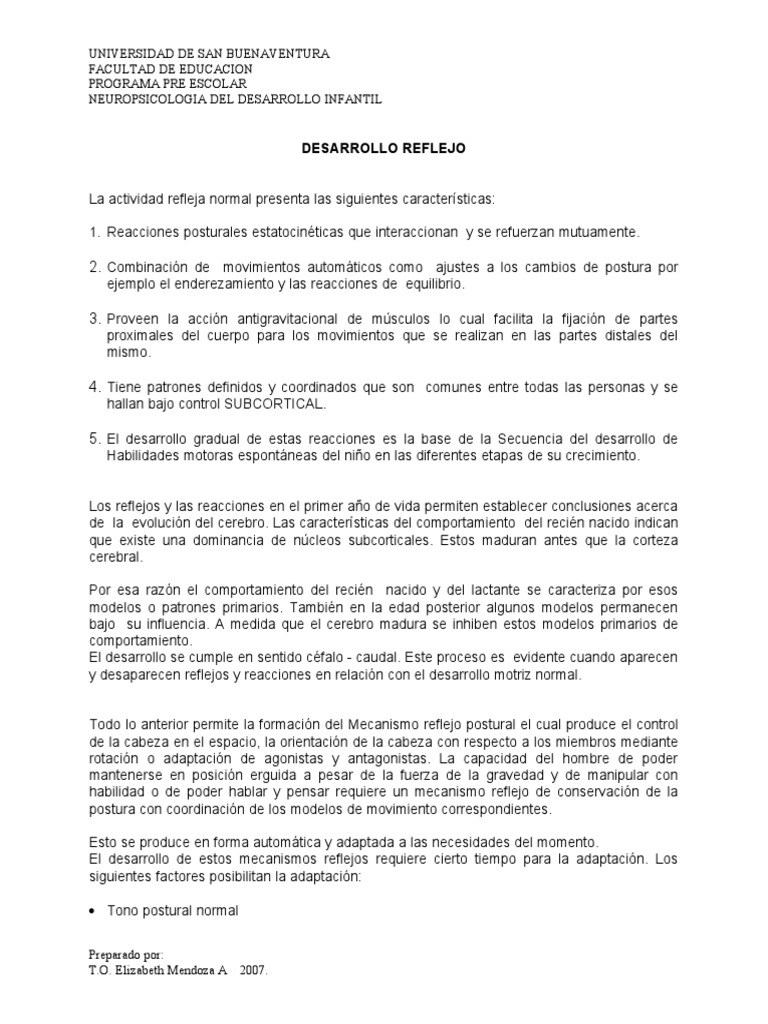 UNIVERSIDAD DE SAN BUENAVENTURA
FACULTAD DE EDUCACION
PROGRAMA PRE ESCOLAR
NEUROPSICOLOGIA DEL DESARROLLO INFANTIL

DESARROLLO REFLEJO

La actividad refleja normal presenta las siguientes características:

1. Reacciones posturales estatocinéticas que interaccionan y se refuerzan mutuamente.

2. Combinación de movimientos automáticos como ajustes a los cambios de postura por ejemplo el enderezamiento y las reacciones de equilibrio.

3. Proveen la acción antigravitacional de músculos lo cual facilita la fijación de partes proximales del cuerpo para los movimientos que se realizan en las partes distales del mismo.

4. Tiene patrones definidos y coordinados que son comunes entre todas las personas y se hallan bajo control SUBCORTICAL.

5. El desarrollo gradual de estas reacciones es la base de la Secuencia del desarrollo de Habilidades motoras espontáneas del niño en las diferentes etapas de su crecimiento.

Los reflejos y las reacciones en el primer año de vida permiten establecer conclusiones acerca de la evolución del cerebro. Las características del comportamiento del recién nacido indican que existe una dominancia de núcleos subcorticales. Estos maduran antes que la corteza cerebral.

Por esa razón el comportamiento del recién nacido y del lactante se caracteriza por esos modelos o patrones primarios. También en la edad posterior algunos modelos permanecen bajo su influencia. A medida que el cerebro madura se inhiben estos modelos primarios de comportamiento.
El desarrollo se cumple en sentido céfalo - caudal. Este proceso es evidente cuando aparecen y desaparecen reflejos y reacciones en relación con el desarrollo motriz normal.

Todo lo anterior permite la formación del Mecanismo reflejo postural el cual produce el control de la cabeza en el espacio, la orientación de la cabeza con respecto a los miembros mediante rotación o adaptación de agonistas y antagonistas. La capacidad del hombre de poder mantenerse en posición erguida a pesar de la fuerza de la gravedad y de manipular con habilidad o de poder hablar y pensar requiere un mecanismo reflejo de conservación de la postura con coordinación de los modelos de movimiento correspondientes.

Esto se produce en forma automática y adaptada a las necesidades del momento.
El desarrollo de estos mecanismos reflejos requiere cierto tiempo para la adaptación. Los siguientes factores posibilitan la adaptación:

• Tono postural normal

Preparado por:
T.O. Elizabeth Mendoza A 2007.